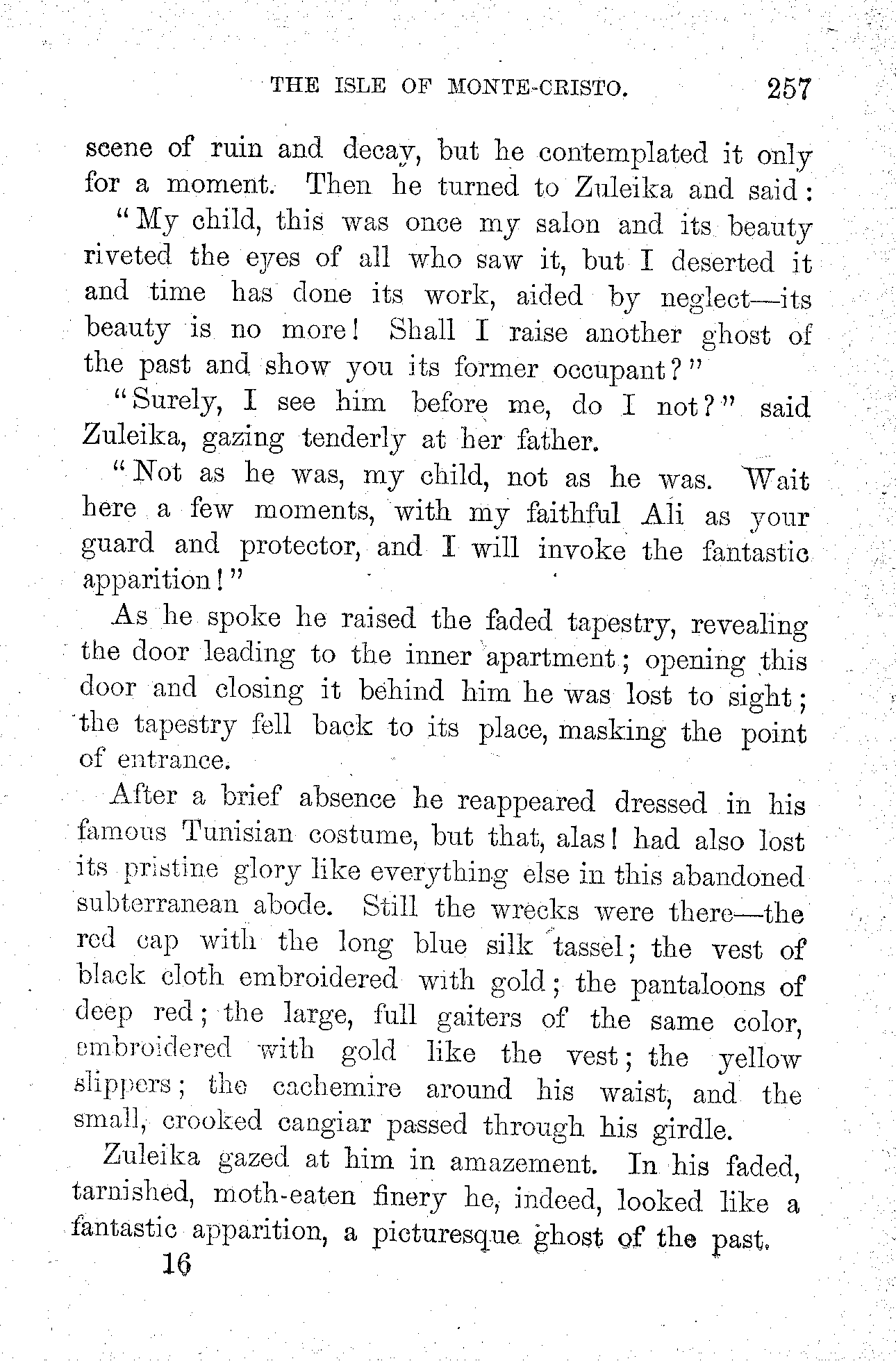 THE ISLE OF MONTE-CRISTO. 257

scene of ruin and decay, but he contemplated it only for a moment. Then he turned to Zuleika and said:

"My child, this was once my salon and its beauty riveted the eyes of all who saw it, but I deserted it and time has done its work, aided by neglect—its beauty is no more! Shall I raise another ghost of the past and show you its former occupant?"

"Surely, I see him before me, do I not?" said Zuleika, gazing tenderly at her father.

"Not as he was, my child, not as he was. Wait here a few moments, with my faithful Ali as your guard and protector, and I will invoke the fantastic apparition!"

As he spoke he raised the faded tapestry, revealing the door leading to the inner apartment; opening this door and closing it behind him he was lost to sight; the tapestry fell back to its place, masking the point of entrance.

After a brief absence he reappeared dressed in his famous Tunisian costume, but that, alas! had also lost its pristine glory like everything else in this abandoned subterranean abode. Still the wrecks were there—the red cap with the long blue silk tassel; the vest of black cloth embroidered with gold; the pantaloons of deep red; the large, full gaiters of the same color, embroidered with gold like the vest; the yellow slippers; the cachemire around his waist, and the small, crooked cangiar passed through his girdle.

Zuleika gazed at him in amazement. In his faded, tarnished, moth-eaten finery he, indeed, looked like a fantastic apparition, a picturesque ghost of the past.

16